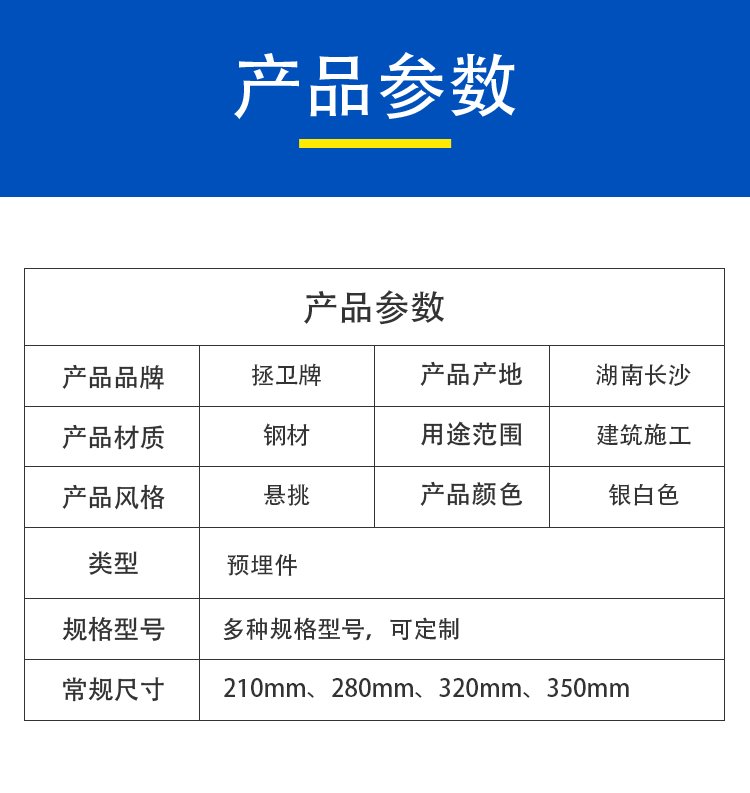 产品参数

| 产品参数 | | | |
|---|---|---|---|
| 产品品牌 | 拯卫牌 | 产品产地 | 湖南长沙 |
| 产品材质 | 钢材 | 用途范围 | 建筑施工 |
| 产品风格 | 悬挑 | 产品颜色 | 银白色 |
| 类型 | 预埋件 | | |
| 规格型号 | 多种规格型号，可定制 | | |
| 常规尺寸 | 210mm、280mm、320mm、350mm | | |